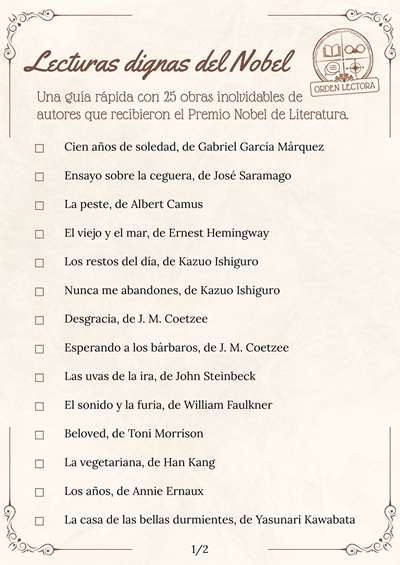 Lecturas dignas del Nobel

ORDEN LECTORA

Una guía rápida con 25 obras inolvidables de autores que recibieron el Premio Nobel de Literatura.

☐ Cien años de soledad, de Gabriel García Márquez

☐ Ensayo sobre la ceguera, de José Saramago

☐ La peste, de Albert Camus

☐ El viejo y el mar, de Ernest Hemingway

☐ Los restos del día, de Kazuo Ishiguro

☐ Nunca me abandones, de Kazuo Ishiguro

☐ Desgracia, de J. M. Coetzee

☐ Esperando a los bárbaros, de J. M. Coetzee

☐ Las uvas de la ira, de John Steinbeck

☐ El sonido y la furia, de William Faulkner

☐ Beloved, de Toni Morrison

☐ La vegetariana, de Han Kang

☐ Los años, de Annie Ernaux

☐ La casa de las bellas durmientes, de Yasunari Kawabata

1/2